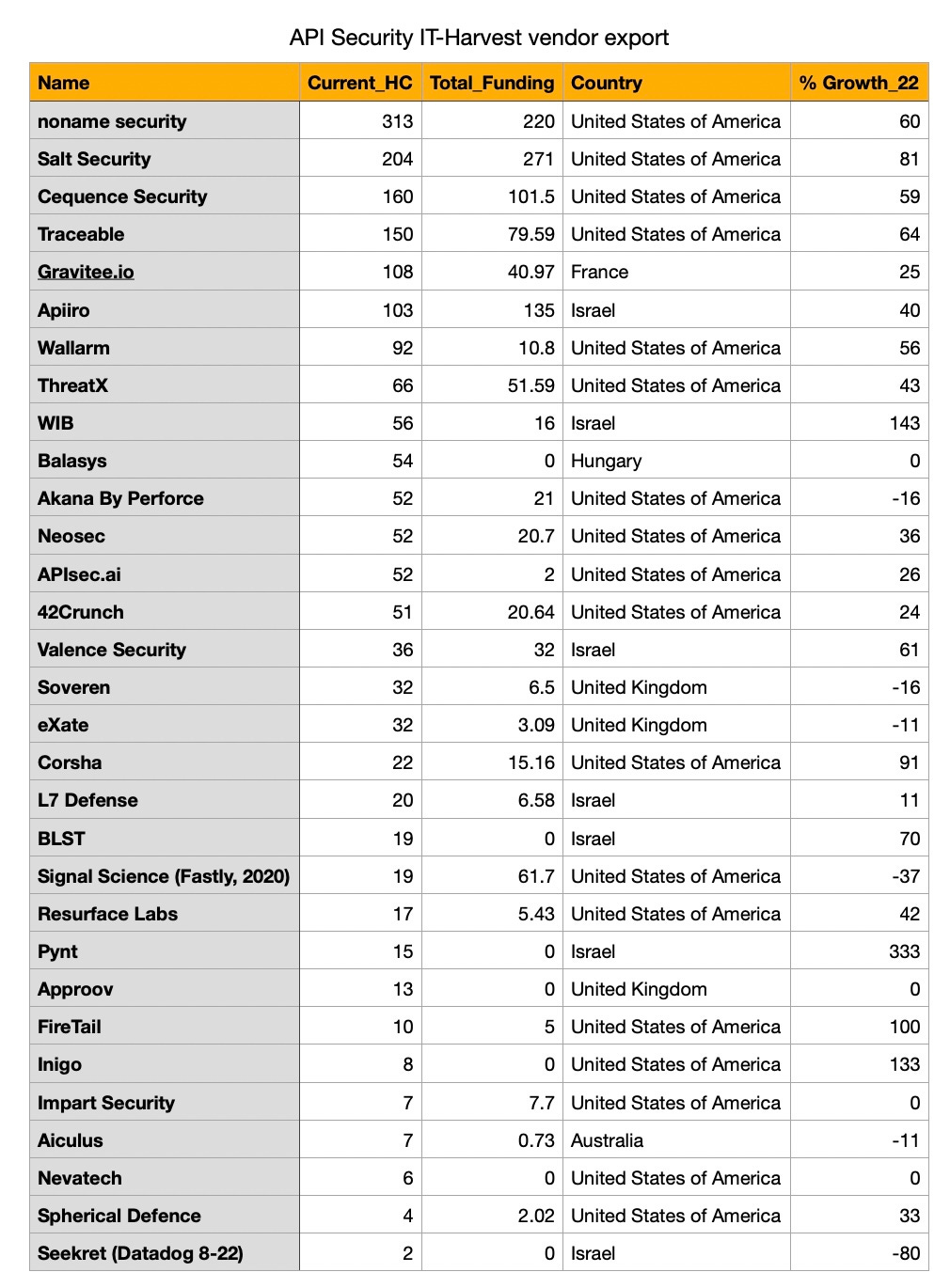 API Security IT-Harvest vendor export

| Name | Current_HC | Total_Funding | Country | % Growth_22 |
|---|---|---|---|---|
| noname security | 313 | 220 | United States of America | 60 |
| Salt Security | 204 | 271 | United States of America | 81 |
| Cequence Security | 160 | 101.5 | United States of America | 59 |
| Traceable | 150 | 79.59 | United States of America | 64 |
| Gravitee.io | 108 | 40.97 | France | 25 |
| Apiiro | 103 | 135 | Israel | 40 |
| Wallarm | 92 | 10.8 | United States of America | 56 |
| ThreatX | 66 | 51.59 | United States of America | 43 |
| WIB | 56 | 16 | Israel | 143 |
| Balasys | 54 | 0 | Hungary | 0 |
| Akana By Perforce | 52 | 21 | United States of America | -16 |
| Neosec | 52 | 20.7 | United States of America | 36 |
| APIsec.ai | 52 | 2 | United States of America | 26 |
| 42Crunch | 51 | 20.64 | United States of America | 24 |
| Valence Security | 36 | 32 | Israel | 61 |
| Soveren | 32 | 6.5 | United Kingdom | -16 |
| eXate | 32 | 3.09 | United Kingdom | -11 |
| Corsha | 22 | 15.16 | United States of America | 91 |
| L7 Defense | 20 | 6.58 | Israel | 11 |
| BLST | 19 | 0 | Israel | 70 |
| Signal Science (Fastly, 2020) | 19 | 61.7 | United States of America | -37 |
| Resurface Labs | 17 | 5.43 | United States of America | 42 |
| Pynt | 15 | 0 | Israel | 333 |
| Approov | 13 | 0 | United Kingdom | 0 |
| FireTail | 10 | 5 | United States of America | 100 |
| Inigo | 8 | 0 | United States of America | 133 |
| Impart Security | 7 | 7.7 | United States of America | 0 |
| Aiculus | 7 | 0.73 | Australia | -11 |
| Nevatech | 6 | 0 | United States of America | 0 |
| Spherical Defence | 4 | 2.02 | United States of America | 33 |
| Seekret (Datadog 8-22) | 2 | 0 | Israel | -80 |